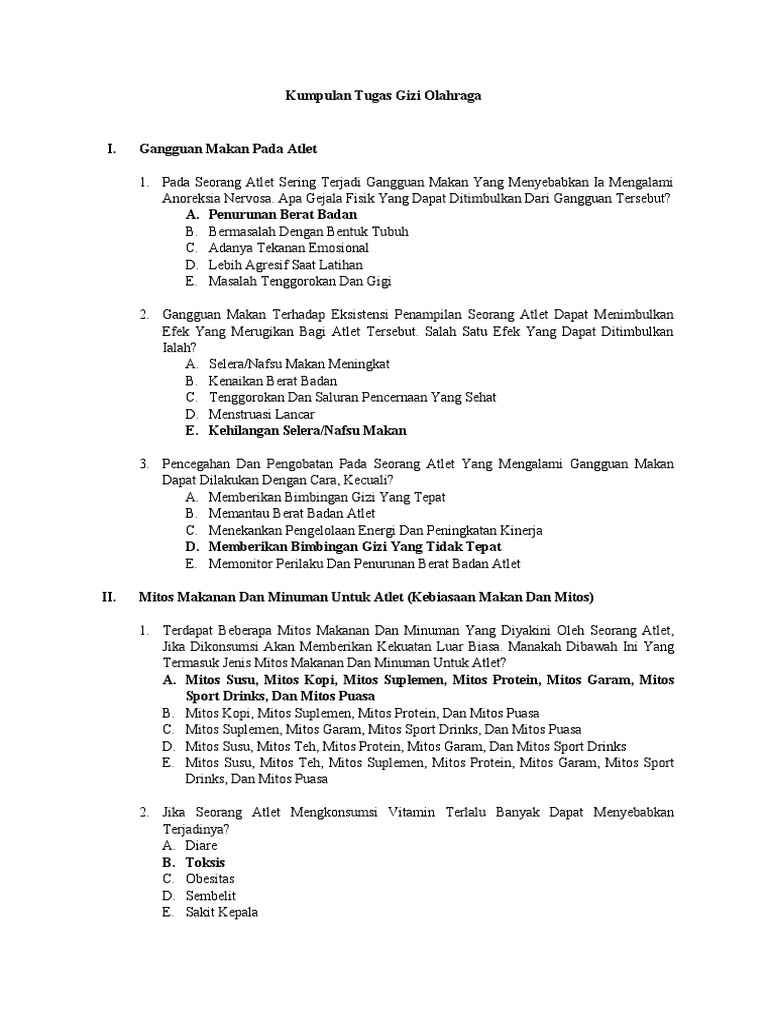 Kumpulan Tugas Gizi Olahraga

I. Gangguan Makan Pada Atlet

1. Pada Seorang Atlet Sering Terjadi Gangguan Makan Yang Menyebabkan Ia Mengalami Anoreksia Nervosa. Apa Gejala Fisik Yang Dapat Ditimbulkan Dari Gangguan Tersebut?
A. Penurunan Berat Badan
B. Bermasalah Dengan Bentuk Tubuh
C. Adanya Tekanan Emosional
D. Lebih Agresif Saat Latihan
E. Masalah Tenggorokan Dan Gigi

2. Gangguan Makan Terhadap Eksistensi Penampilan Seorang Atlet Dapat Menimbulkan Efek Yang Merugikan Bagi Atlet Tersebut. Salah Satu Efek Yang Dapat Ditimbulkan Ialah?
A. Selera/Nafsu Makan Meningkat
B. Kenaikan Berat Badan
C. Tenggorokan Dan Saluran Pencernaan Yang Sehat
D. Menstruasi Lancar
E. Kehilangan Selera/Nafsu Makan

3. Pencegahan Dan Pengobatan Pada Seorang Atlet Yang Mengalami Gangguan Makan Dapat Dilakukan Dengan Cara, Kecuali?
A. Memberikan Bimbingan Gizi Yang Tepat
B. Memantau Berat Badan Atlet
C. Menekankan Pengelolaan Energi Dan Peningkatan Kinerja
D. Memberikan Bimbingan Gizi Yang Tidak Tepat
E. Memonitor Perilaku Dan Penurunan Berat Badan Atlet

II. Mitos Makanan Dan Minuman Untuk Atlet (Kebiasaan Makan Dan Mitos)

1. Terdapat Beberapa Mitos Makanan Dan Minuman Yang Diyakini Oleh Seorang Atlet, Jika Dikonsumsi Akan Memberikan Kekuatan Luar Biasa. Manakah Dibawah Ini Yang Termasuk Jenis Mitos Makanan Dan Minuman Untuk Atlet?
A. Mitos Susu, Mitos Kopi, Mitos Suplemen, Mitos Protein, Mitos Garam, Mitos Sport Drinks, Dan Mitos Puasa
B. Mitos Kopi, Mitos Suplemen, Mitos Protein, Dan Mitos Puasa
C. Mitos Suplemen, Mitos Garam, Mitos Sport Drinks, Dan Mitos Puasa
D. Mitos Susu, Mitos Teh, Mitos Protein, Mitos Garam, Dan Mitos Sport Drinks
E. Mitos Susu, Mitos Teh, Mitos Suplemen, Mitos Protein, Mitos Garam, Mitos Sport Drinks, Dan Mitos Puasa

2. Jika Seorang Atlet Mengkonsumsi Vitamin Terlalu Banyak Dapat Menyebabkan Terjadinya?
A. Diare
B. Toksis
C. Obesitas
D. Sembelit
E. Sakit Kepala